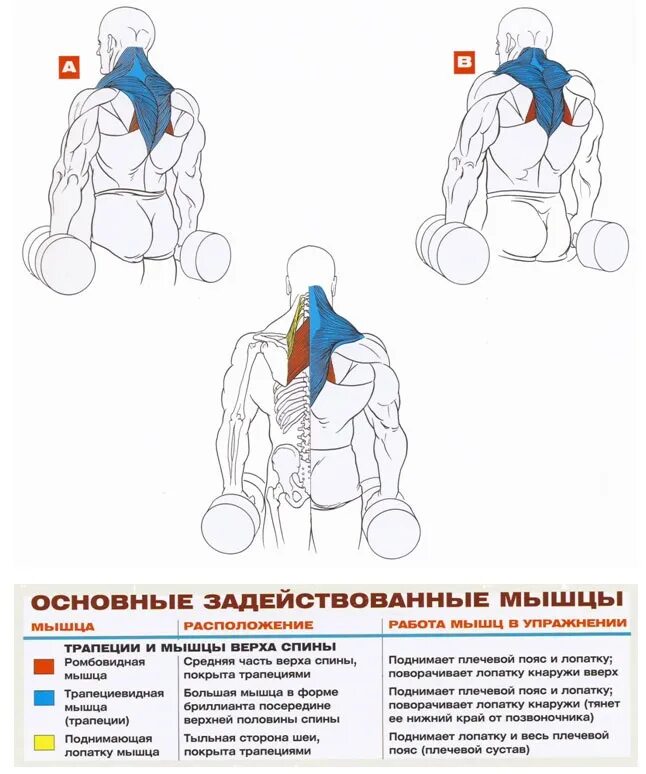 A

B

ОСНОВНЫЕ ЗАДЕЙСТВОВАННЫЕ МЫШЦЫ

| МЫШЦА | РАСПОЛОЖЕНИЕ | РАБОТА МЫШЦ В УПРАЖНЕНИИ |
|---|---|---|
| ТРАПЕЦИИ И МЫШЦЫ ВЕРХА СПИНЫ | | |
| Ромбовидная мышца | Средняя часть верха спины, покрыта трапециями | Поднимает плечевой пояс и лопатку; поворачивает лопатку кнаружи вверх |
| Трапециевидная мышца (трапеции) | Большая мышца в форме бриллианта посередине верхней половины спины | Поднимает плечевой пояс и лопатку; поворачивает лопатку кнаружи (тянет ее нижний край от позвоночника) |
| Поднимающая лопатку мышца | Тыльная сторона шеи, покрыта трапециями | Поднимает лопатку и весь плечевой пояс (плечевой сустав) |